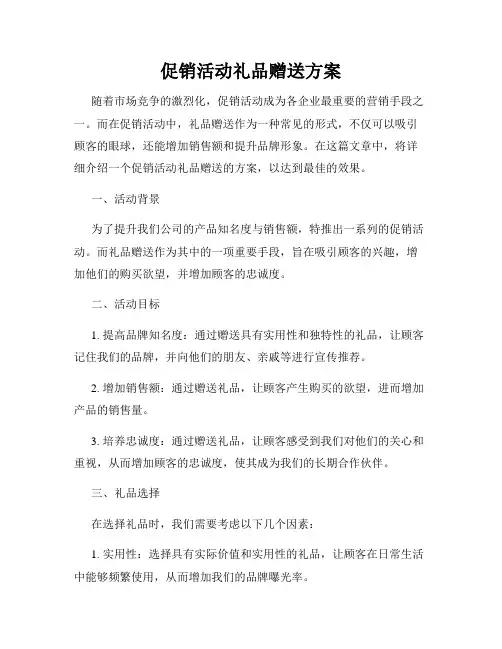 促销活动礼品赠送方案

随着市场竞争的激烈化，促销活动成为各企业最重要的营销手段之一。而在促销活动中，礼品赠送作为一种常见的形式，不仅可以吸引顾客的眼球，还能增加销售额和提升品牌形象。在这篇文章中，将详细介绍一个促销活动礼品赠送的方案，以达到最佳的效果。

一、活动背景

为了提升我们公司的产品知名度与销售额，特推出一系列的促销活动。而礼品赠送作为其中的一项重要手段，旨在吸引顾客的兴趣，增加他们的购买欲望，并增加顾客的忠诚度。

二、活动目标

1. 提高品牌知名度：通过赠送具有实用性和独特性的礼品，让顾客记住我们的品牌，并向他们的朋友、亲戚等进行宣传推荐。

2. 增加销售额：通过赠送礼品，让顾客产生购买的欲望，进而增加产品的销售量。

3. 培养忠诚度：通过赠送礼品，让顾客感受到我们对他们的关心和重视，从而增加顾客的忠诚度，使其成为我们的长期合作伙伴。

三、礼品选择

在选择礼品时，我们需要考虑以下几个因素：

1. 实用性：选择具有实际价值和实用性的礼品，让顾客在日常生活中能够频繁使用，从而增加我们的品牌曝光率。